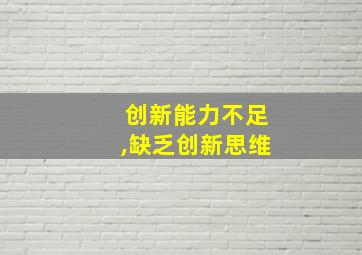 创新能力不足
,缺乏创新思维